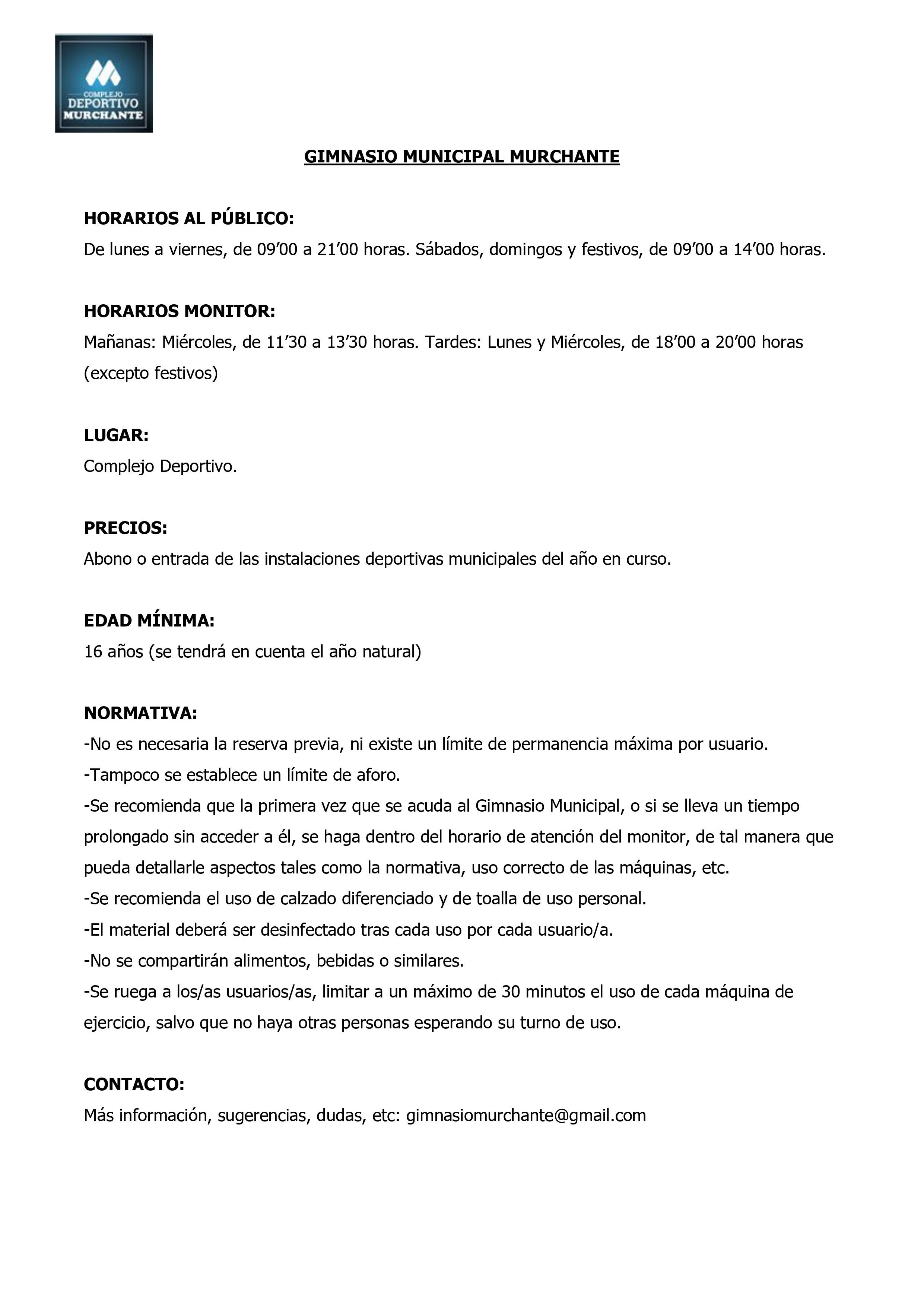 COMPLEJO
DEPORTIVO
MURCHANTE

GIMNASIO MUNICIPAL MURCHANTE

HORARIOS AL PÚBLICO:
De lunes a viernes, de 09’00 a 21’00 horas. Sábados, domingos y festivos, de 09’00 a 14’00 horas.

HORARIOS MONITOR:
Mañanas: Miércoles, de 11’30 a 13’30 horas. Tardes: Lunes y Miércoles, de 18’00 a 20’00 horas (excepto festivos)

LUGAR:
Complejo Deportivo.

PRECIOS:
Abono o entrada de las instalaciones deportivas municipales del año en curso.

EDAD MÍNIMA:
16 años (se tendrá en cuenta el año natural)

NORMATIVA:
-No es necesaria la reserva previa, ni existe un límite de permanencia máxima por usuario.
-Tampoco se establece un límite de aforo.
-Se recomienda que la primera vez que se acuda al Gimnasio Municipal, o si se lleva un tiempo prolongado sin acceder a él, se haga dentro del horario de atención del monitor, de tal manera que pueda detallarle aspectos tales como la normativa, uso correcto de las máquinas, etc.
-Se recomienda el uso de calzado diferenciado y de toalla de uso personal.
-El material deberá ser desinfectado tras cada uso por cada usuario/a.
-No se compartirán alimentos, bebidas o similares.
-Se ruega a los/as usuarios/as, limitar a un máximo de 30 minutos el uso de cada máquina de ejercicio, salvo que no haya otras personas esperando su turno de uso.

CONTACTO:
Más información, sugerencias, dudas, etc: gimnasiomurchante@gmail.com